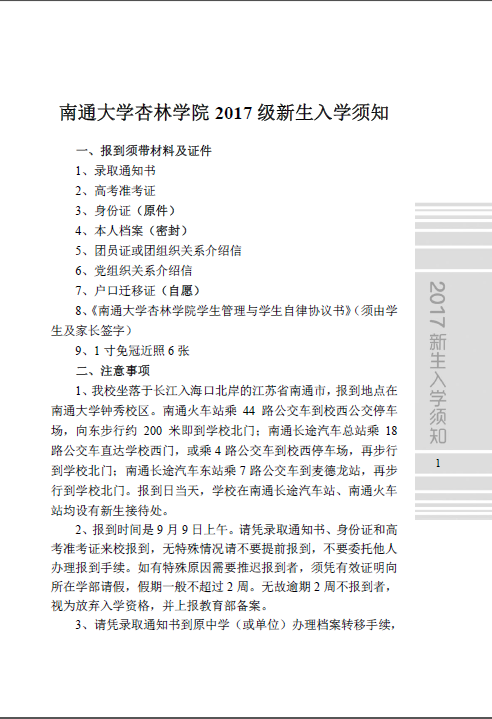 南通大学杏林学院 2017 级新生入学须知

一、报到须带材料及证件
1、录取通知书
2、高考准考证
3、身份证（原件）
4、本人档案（密封）
5、团员证或团组织关系介绍信
6、党组织关系介绍信
7、户口迁移证（自愿）
8、《南通大学杏林学院学生管理与学生自律协议书》（须由学生及家长签字）
9、1 寸免冠近照 6 张
二、注意事项
1、我校坐落于长江入海口北岸的江苏省南通市，报到地点在南通大学钟秀校区。南通火车站乘 44 路公交车到校西公交停车场，向东步行约 200 米即到学校北门；南通长途汽车总站乘 18 路公交车直达学校西门，或乘 4 路公交车到校西停车场，再步行到学校北门；南通长途汽车东站乘 7 路公交车到麦德龙站，再步行到学校北门。报到日当天，学校在南通长途汽车站、南通火车站均设有新生接待处。
2、报到时间是 9 月 9 日上午。请凭录取通知书、身份证和高考准考证来校报到，无特殊情况请不要提前报到，不要委托他人办理报到手续。如有特殊原因需要推迟报到者，须凭有效证明向所在学部请假，假期一般不超过 2 周。无故逾期 2 周不报到者，视为放弃入学资格，并上报教育部备案。
3、请凭录取通知书到原中学（或单位）办理档案转移手续，

2017 新生入学须知
1